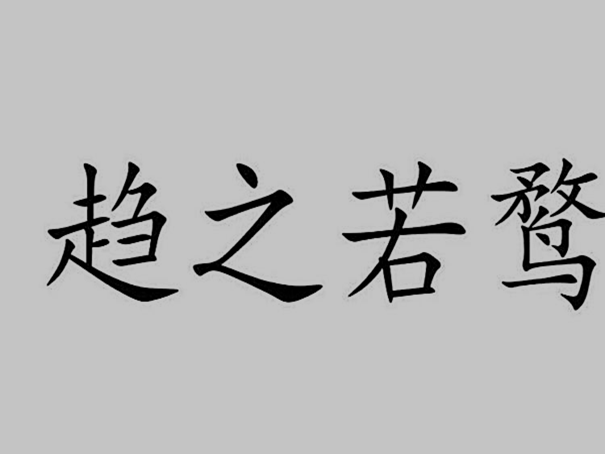 趋之若鹜